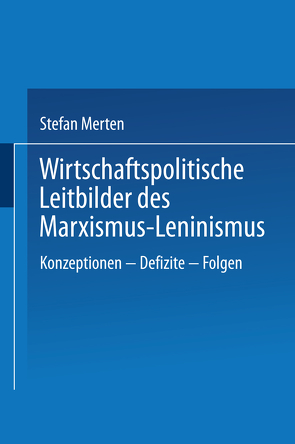 Stefan Merten

Wirtschaftspolitische Leitbilder des Marxismus-Leninismus

Konzeptionen – Defizite – Folgen